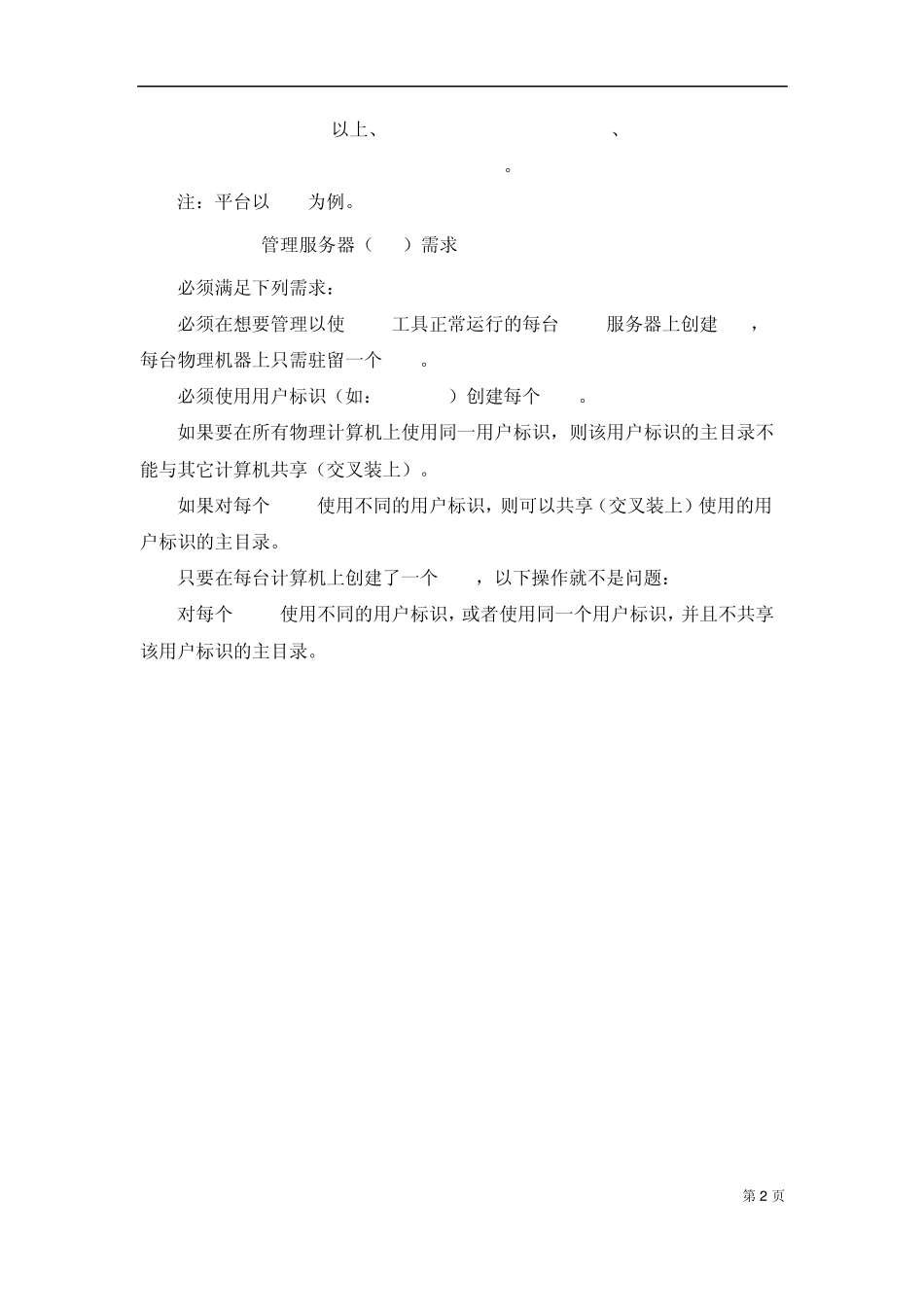 以上、 、

。

注：平台以 为例。

管理服务器（ ）需求

必须满足下列需求：

必须在想要管理以使 工具正常运行的每台 服务器上创建 ，每台物理机器上只需驻留一个 。

必须使用用户标识（如： ）创建每个 。

如果要在所有物理计算机上使用同一用户标识，则该用户标识的主目录不能与其它计算机共享（交叉装上）。

如果对每个 使用不同的用户标识，则可以共享（交叉装上）使用的用户标识的主目录。

只要在每台计算机上创建了一个 ，以下操作就不是问题：

对每个 使用不同的用户标识，或者使用同一个用户标识，并且不共享该用户标识的主目录。

第 2 页